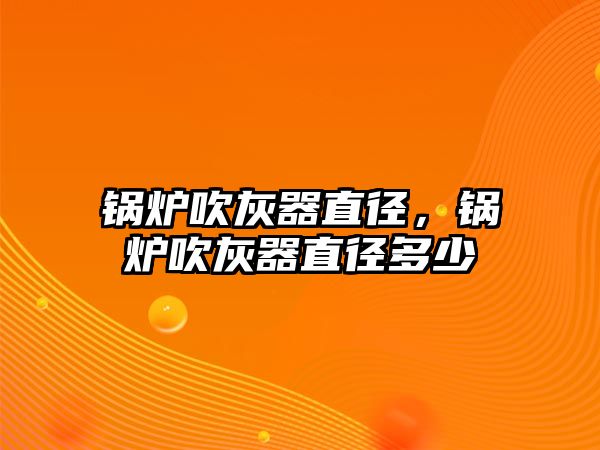 锅炉吹灰器直径，锅炉吹灰器直径多少